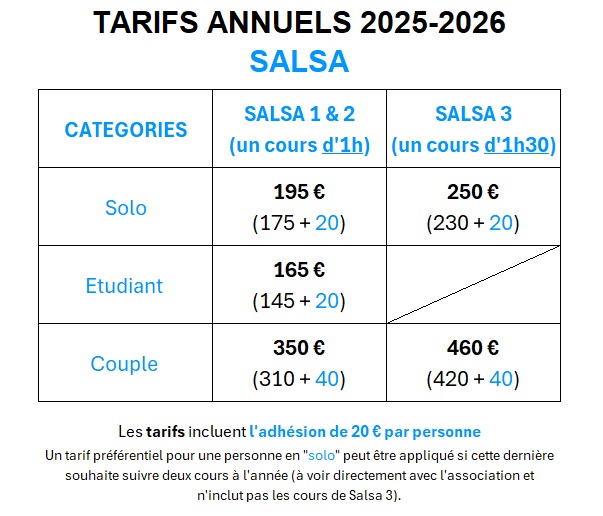 TARIFS ANNUELS 2025-2026
SALSA

| CATEGORIES | SALSA 1 & 2 (un cours d'1h) | SALSA 3 (un cours d'1h30) |
|---|---|---|
| Solo | 195 € (175 + 20) | 250 € (230 + 20) |
| Etudiant | 165 € (145 + 20) | |
| Couple | 350 € (310 + 40) | 460 € (420 + 40) |

Les tarifs incluent l'adhésion de 20 € par personne
Un tarif préférentiel pour une personne en "solo" peut être appliqué si cette dernière souhaite suivre deux cours à l'année (à voir directement avec l'association et n'inclut pas les cours de Salsa 3).